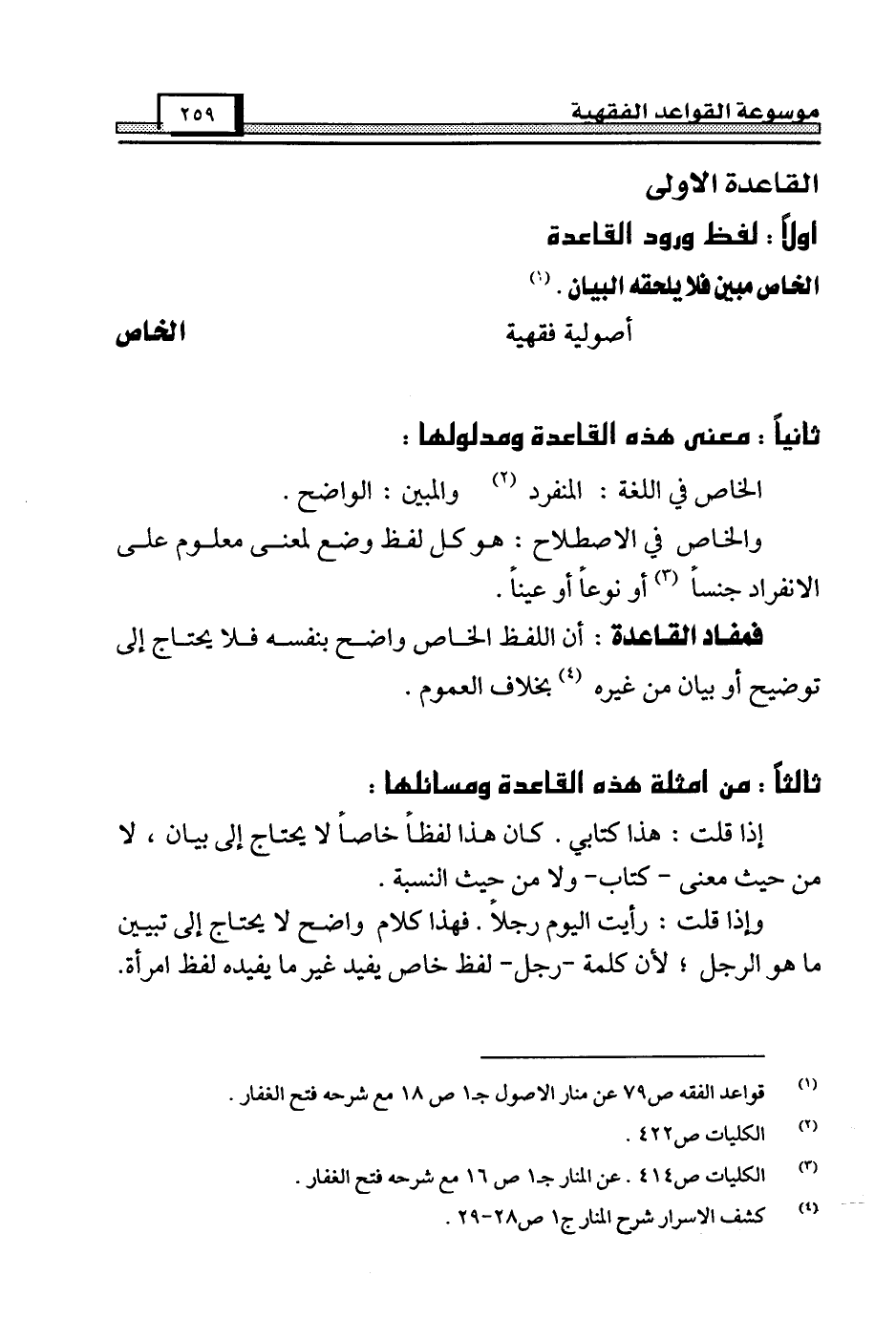 موسوعة القواعد الفقهية ٢٥٩

القاعدة الاولى

أولاً : لفظ ورود القاعدة

الخاص مبين فلا يلحقه البيان . (١)

أصولية فقهية الخاص

ثانياً : معنى هذه القاعدة ومدلولها :

الخاص في اللغة : المنفرد (٢) والمبين : الواضح .

والخاص في الاصطلاح : هو كل لفظ وضع لمعنى معلوم على الانفراد جنساً (٣) أو نوعاً أو عيناً .

فمفاد القاعدة : أن اللفظ الخاص واضح بنفسه فلا يحتاج إلى توضيح أو بيان من غيره (٤) بخلاف العموم .

ثالثاً : من امثلة هذه القاعدة ومسائلها :

إذا قلت : هذا كتابي . كان هذا لفظاً خاصاً لا يحتاج إلى بيان ، لا من حيث معنى - كتاب- ولا من حيث النسبة .

وإذا قلت : رأيت اليوم رجلاً . فهذا كلام واضح لا يحتاج إلى تبيين ما هو الرجل ؛ لأن كلمة -رجل- لفظ خاص يفيد غير ما يفيده لفظ امرأة.

(١) قواعد الفقه ص٧٩ عن منار الاصول جـ١ ص ١٨ مع شرحه فتح الغفار .

(٢) الكليات ص٤٢٢ .

(٣) الكليات ص٤١٤ . عن المنار جـ١ ص ١٦ مع شرحه فتح الغفار .

(٤) كشف الاسرار شرح المنار ج١ ص٢٨-٢٩ .